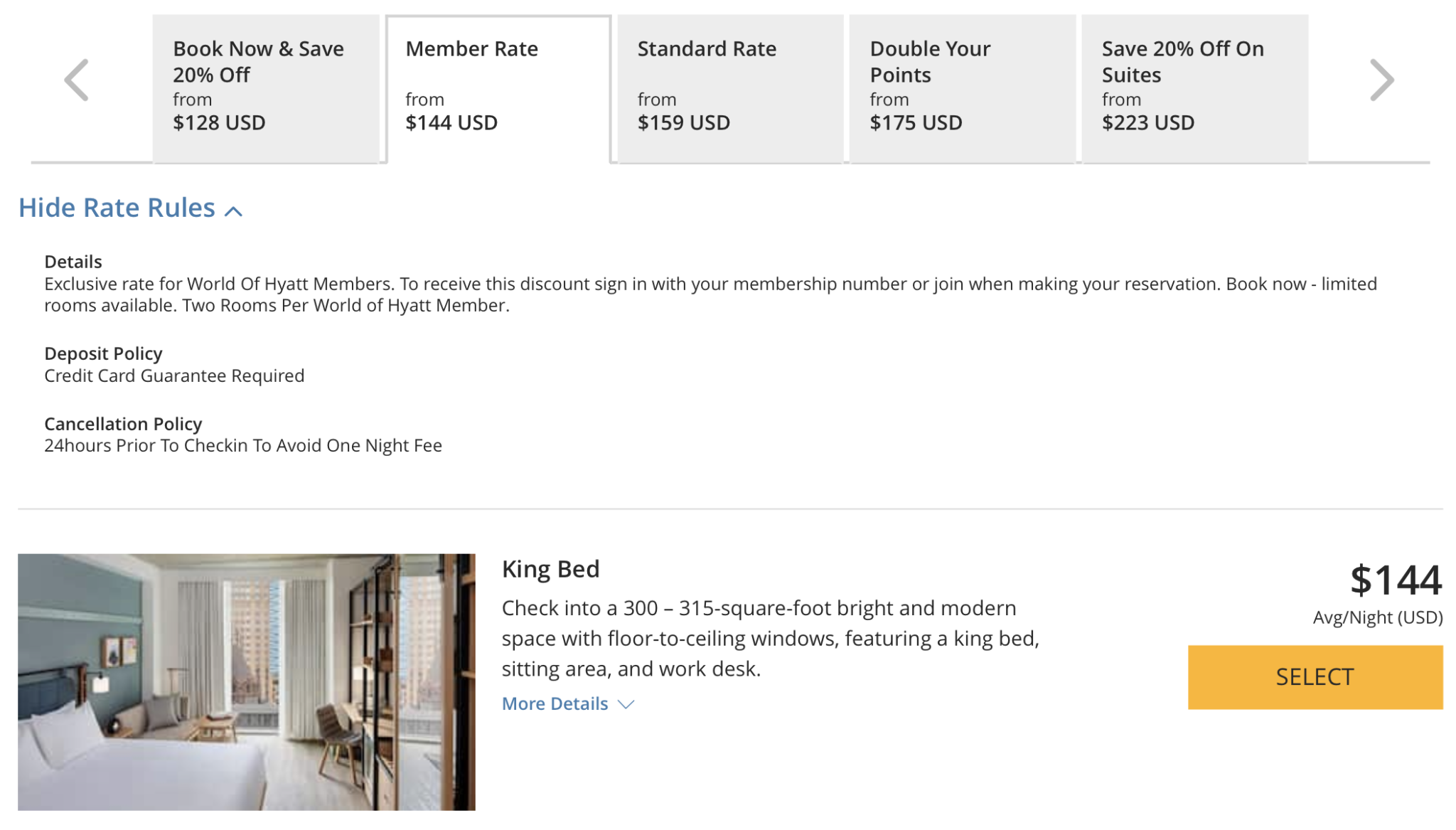 Book Now & Save 20% Off
from
$128 USD

Member Rate
from
$144 USD

Standard Rate
from
$159 USD

Double Your Points
from
$175 USD

Save 20% Off On Suites
from
$223 USD

Hide Rate Rules

Details
Exclusive rate for World Of Hyatt Members. To receive this discount sign in with your membership number or join when making your reservation. Book now - limited rooms available. Two Rooms Per World of Hyatt Member.

Deposit Policy
Credit Card Guarantee Required

Cancellation Policy
24hours Prior To Checkin To Avoid One Night Fee

King Bed
Check into a 300 – 315-square-foot bright and modern space with floor-to-ceiling windows, featuring a king bed, sitting area, and work desk.
More Details

$144
Avg/Night (USD)
SELECT